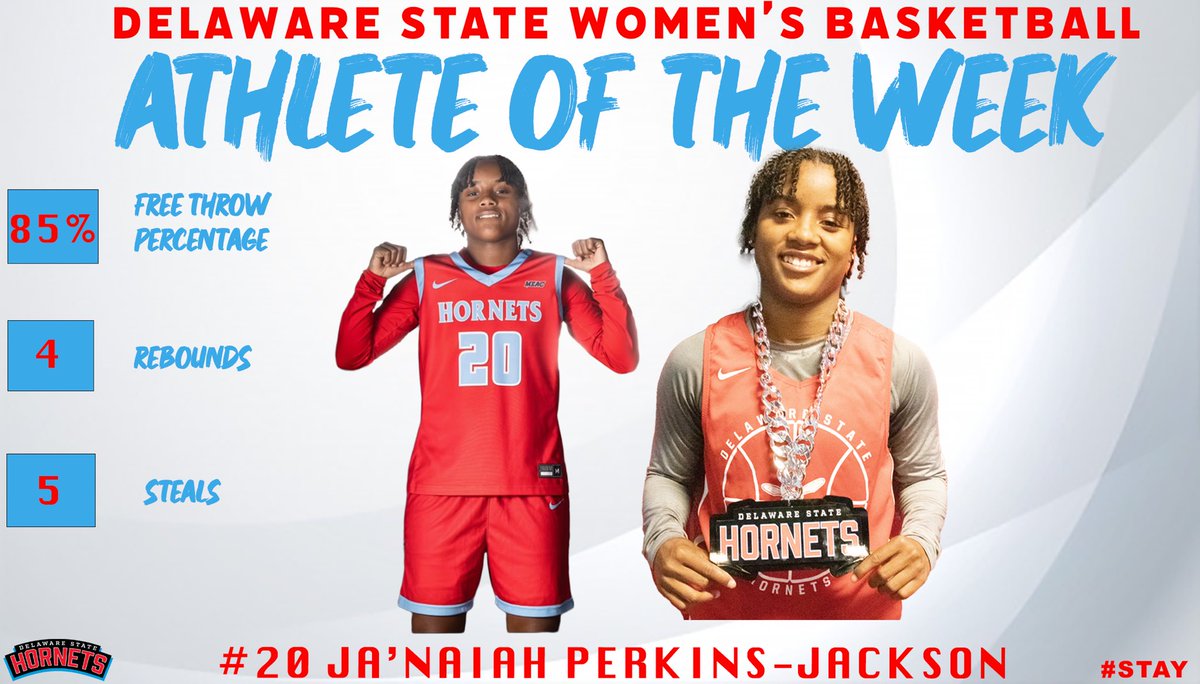 DELAWARE STATE WOMEN'S BASKETBALL
ATHLETE OF THE WEEK

85% FREE THROW PERCENTAGE

4 REBOUNDS

5 STEALS

MEAC
HORNETS
20

DELAWARE STATE
DELAWARE STATE HORNETS
HORNETS

DELAWARE STATE HORNETS

#20 JA'NAIAH PERKINS-JACKSON

#STAY